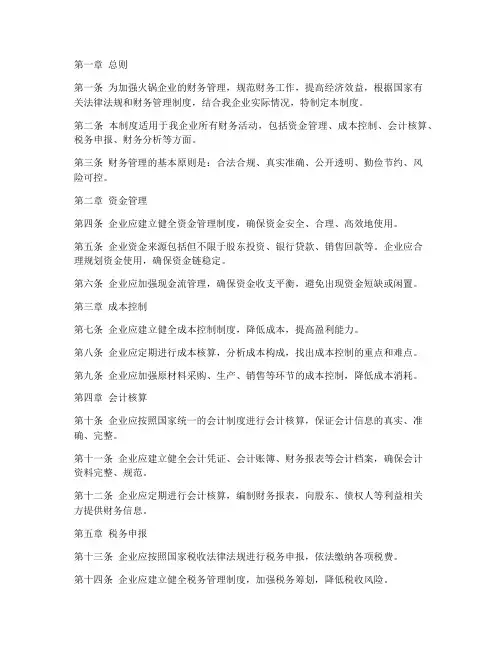 第一章 总则

第一条 为加强火锅企业的财务管理，规范财务工作，提高经济效益，根据国家有关法律法规和财务管理制度，结合我企业实际情况，特制定本制度。

第二条 本制度适用于我企业所有财务活动，包括资金管理、成本控制、会计核算、税务申报、财务分析等方面。

第三条 财务管理的基本原则是：合法合规、真实准确、公开透明、勤俭节约、风险可控。

第二章 资金管理

第四条 企业应建立健全资金管理制度，确保资金安全、合理、高效地使用。

第五条 企业资金来源包括但不限于股东投资、银行贷款、销售回款等。企业应合理规划资金使用，确保资金链稳定。

第六条 企业应加强现金流管理，确保资金收支平衡，避免出现资金短缺或闲置。

第三章 成本控制

第七条 企业应建立健全成本控制制度，降低成本，提高盈利能力。

第八条 企业应定期进行成本核算，分析成本构成，找出成本控制的重点和难点。

第九条 企业应加强原材料采购、生产、销售等环节的成本控制，降低成本消耗。

第四章 会计核算

第十条 企业应按照国家统一的会计制度进行会计核算，保证会计信息的真实、准确、完整。

第十一条 企业应建立健全会计凭证、会计账簿、财务报表等会计档案，确保会计资料完整、规范。

第十二条 企业应定期进行会计核算，编制财务报表，向股东、债权人等利益相关方提供财务信息。

第五章 税务申报

第十三条 企业应按照国家税收法律法规进行税务申报，依法缴纳各项税费。

第十四条 企业应建立健全税务管理制度，加强税务筹划，降低税收风险。